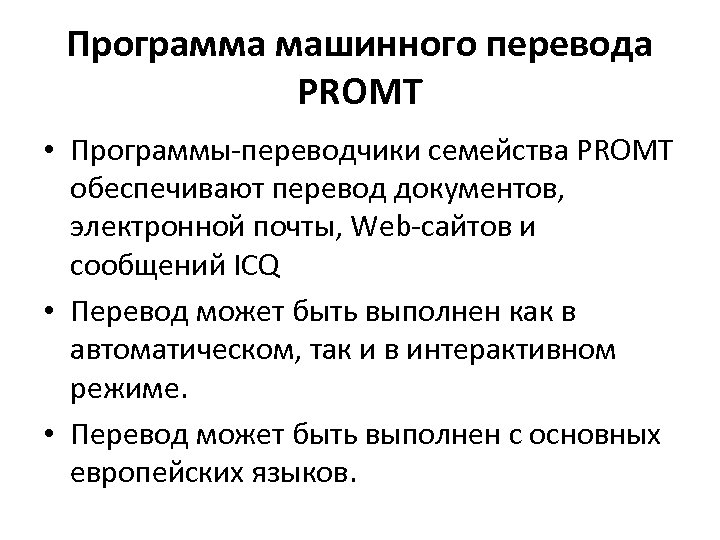 Программа машинного перевода PROMT

• Программы-переводчики семейства PROMT обеспечивают перевод документов, электронной почты, Web-сайтов и сообщений ICQ

• Перевод может быть выполнен как в автоматическом, так и в интерактивном режиме.

• Перевод может быть выполнен с основных европейских языков.